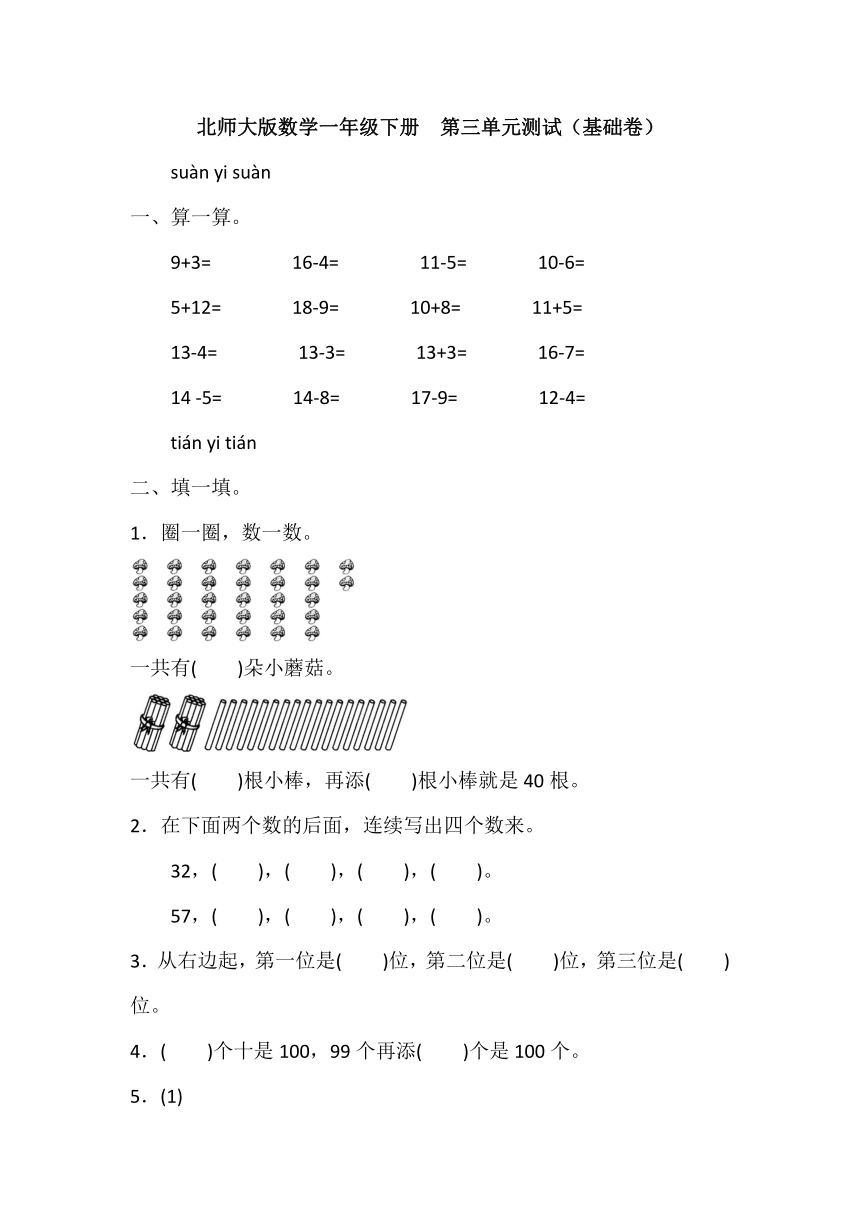 北师大版数学一年级下册　第三单元测试（基础卷）

suàn yi suàn

一、算一算。

9+3=　　16-4=　　11-5=　　10-6=

5+12=　　18-9=　　10+8=　　11+5=

13-4=　　13-3=　　13+3=　　16-7=

14 -5=　　14-8=　　17-9=　　12-4=

tián yi tián

二、填一填。

1．圈一圈，数一数。

一共有(　　)朵小蘑菇。

一共有(　　)根小棒，再添(　　)根小棒就是 40 根。

2．在下面两个数的后面，连续写出四个数来。

32，(　　)，(　　)，(　　)，(　　)。

57，(　　)，(　　)，(　　)，(　　)。

3．从右边起，第一位是(　　)位，第二位是(　　)位，第三位是(　　)位。

4．(　　)个十是 100，99 个再添(　　)个是 100 个。

5．(1)